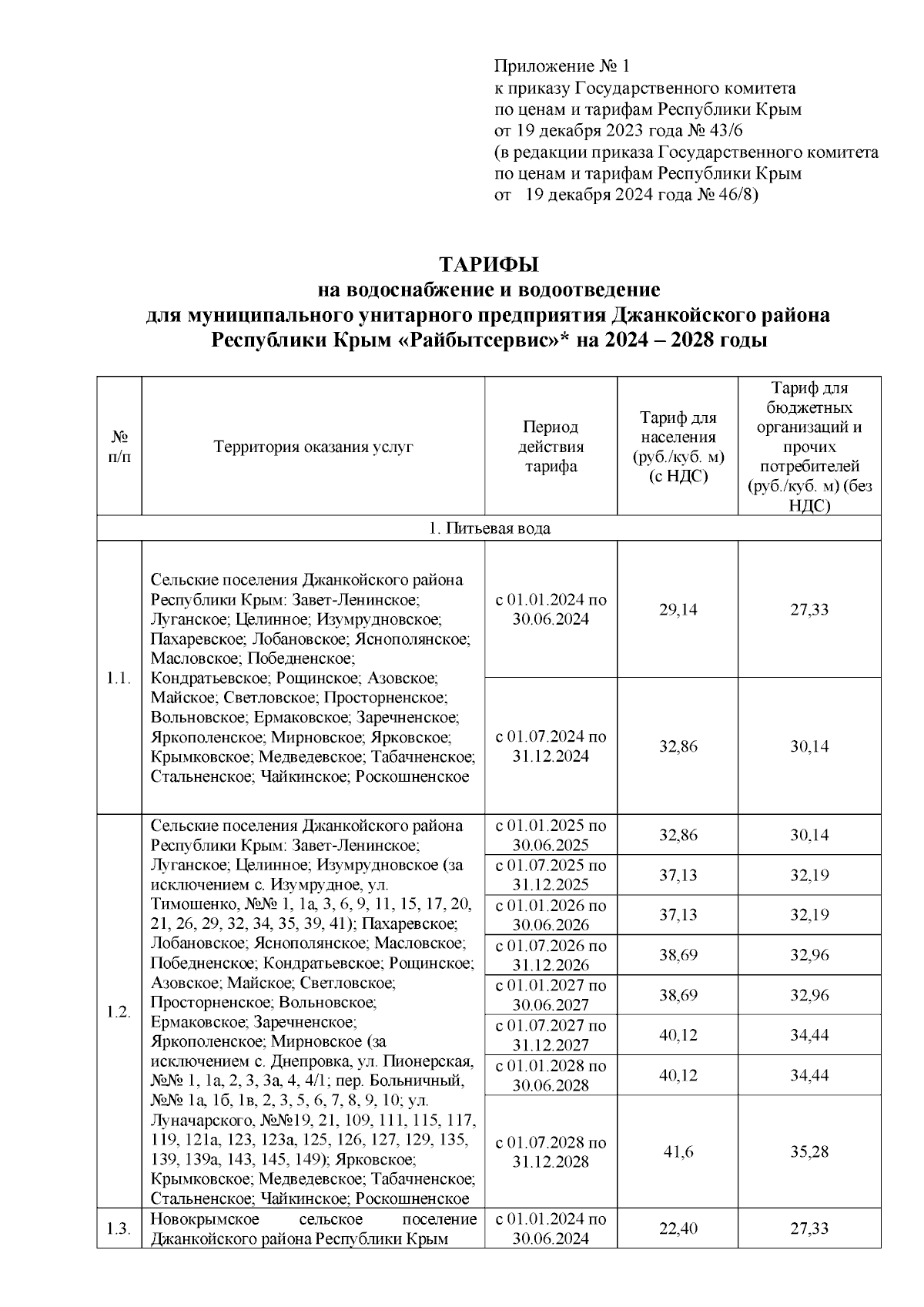 Приложение № 1
к приказу Государственного комитета
по ценам и тарифам Республики Крым
от 19 декабря 2023 года № 43/6
(в редакции приказа Государственного комитета
по ценам и тарифам Республики Крым
от 19 декабря 2024 года № 46/8)

ТАРИФЫ
на водоснабжение и водоотведение
для муниципального унитарного предприятия Джанкойского района
Республики Крым «Райбытсервис»* на 2024 – 2028 годы

| № п/п | Территория оказания услуг | Период действия тарифа | Тариф для населения (руб./куб. м) (с НДС) | Тариф для бюджетных организаций и прочих потребителей (руб./куб. м) (без НДС) |
|---|---|---|---|---|
| 1. Питьевая вода | | | | |
| 1.1. | Сельские поселения Джанкойского района Республики Крым: Завет-Ленинское; Луганское; Целинное; Изумрудновское; Пахаревское; Лобановское; Яснополянское; Масловское; Победненское; Кондратьевское; Рощинское; Азовское; Майское; Светловское; Просторненское; Вольновское; Ермаковское; Заречненское; Яркополенское; Мирновское; Ярковское; Крымковское; Медведевское; Табачненское; Стальненское; Чайкинское; Роскошненское | с 01.01.2024 по 30.06.2024 | 29,14 | 27,33 |
| | | с 01.07.2024 по 31.12.2024 | 32,86 | 30,14 |
| 1.2. | Сельские поселения Джанкойского района Республики Крым: Завет-Ленинское; Луганское; Целинное; Изумрудновское (за исключением с. Изумрудное, ул. Тимошенко, №№ 1, 1а, 3, 6, 9, 11, 15, 17, 20, 21, 26, 29, 32, 34, 35, 39, 41); Пахаревское; Лобановское; Яснополянское; Масловское; Победненское; Кондратьевское; Рощинское; Азовское; Майское; Светловское; Просторненское; Вольновское; Ермаковское; Заречненское; Яркополенское; Мирновское (за исключением с. Днепровка, ул. Пионерская, №№ 1, 1а, 2, 3, 3а, 4, 4/1; пер. Больничный, №№ 1а, 1б, 1в, 2, 3, 5, 6, 7, 8, 9, 10; ул. Луначарского, №№19, 21, 109, 111, 115, 117, 119, 121а, 123, 123а, 125, 126, 127, 129, 135, 139, 139а, 143, 145, 149); Ярковское; Крымковское; Медведевское; Табачненское; Стальненское; Чайкинское; Роскошненское | с 01.01.2025 по 30.06.2025 | 32,86 | 30,14 |
| | | с 01.07.2025 по 31.12.2025 | 37,13 | 32,19 |
| | | с 01.01.2026 по 30.06.2026 | 37,13 | 32,19 |
| | | с 01.07.2026 по 31.12.2026 | 38,69 | 32,96 |
| | | с 01.01.2027 по 30.06.2027 | 38,69 | 32,96 |
| | | с 01.07.2027 по 31.12.2027 | 40,12 | 34,44 |
| | | с 01.01.2028 по 30.06.2028 | 40,12 | 34,44 |
| | | с 01.07.2028 по 31.12.2028 | 41,6 | 35,28 |
| 1.3. | Новокрымское сельское поселение Джанкойского района Республики Крым | с 01.01.2024 по 30.06.2024 | 22,40 | 27,33 |